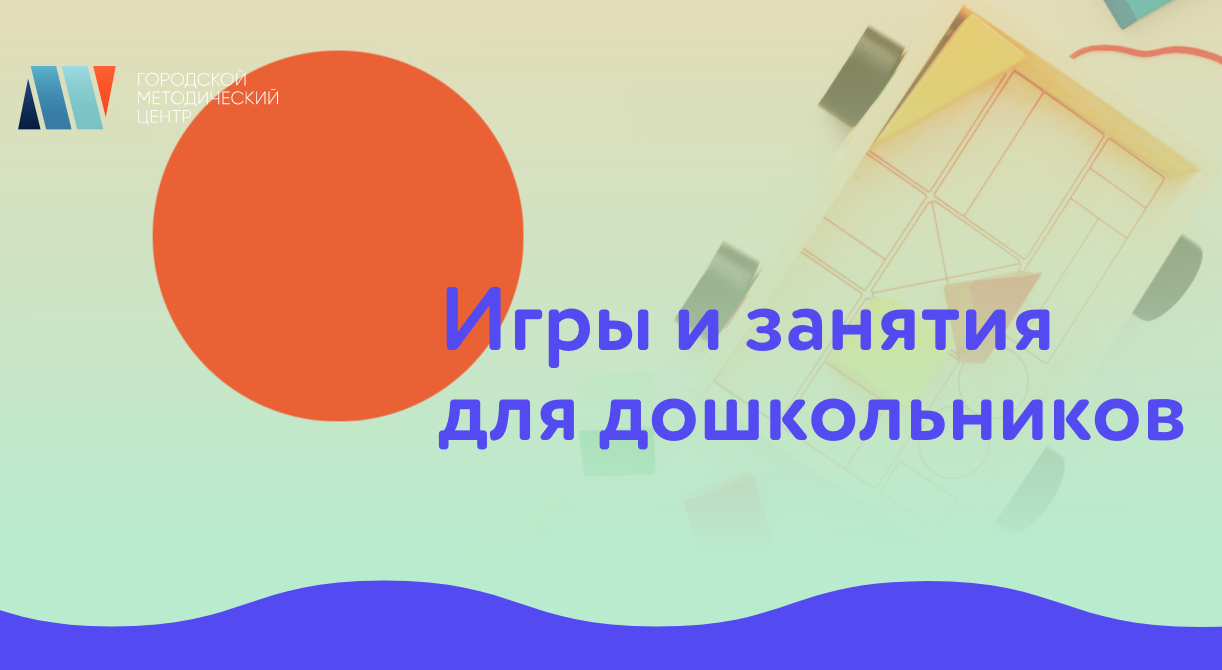 ГОРОДСКОЙ
МЕТОДИЧЕСКИЙ
ЦЕНТР

Игры и занятия
для дошкольников